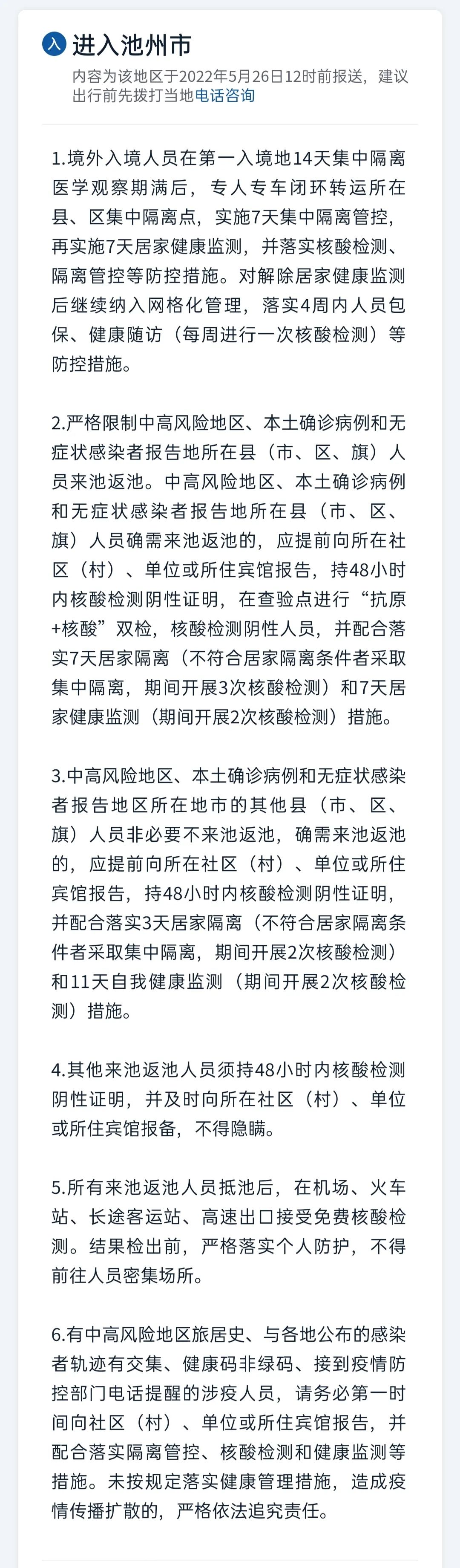 入 进入池州市

内容为该地区于2022年5月26日12时前报送，建议出行前先拨打当地电话咨询

1.境外入境人员在第一入境地14天集中隔离医学观察期满后，专人专车闭环转运所在县、区集中隔离点，实施7天集中隔离管控，再实施7天居家健康监测，并落实核酸检测、隔离管控等防控措施。对解除居家健康监测后继续纳入网格化管理，落实4周内人员包保、健康随访（每周进行一次核酸检测）等防控措施。

2.严格限制中高风险地区、本土确诊病例和无症状感染者报告地所在县（市、区、旗）人员来池返池。中高风险地区、本土确诊病例和无症状感染者报告地所在县（市、区、旗）人员确需来池返池的，应提前向所在社区（村）、单位或所住宾馆报告，持48小时内核酸检测阴性证明，在查验点进行“抗原+核酸”双检，核酸检测阴性人员，并配合落实7天居家隔离（不符合居家隔离条件者采取集中隔离，期间开展3次核酸检测）和7天居家健康监测（期间开展2次核酸检测）措施。

3.中高风险地区、本土确诊病例和无症状感染者报告地区所在地市的其他县（市、区、旗）人员非必要不来池返池，确需来池返池的，应提前向所在社区（村）、单位或所住宾馆报告，持48小时内核酸检测阴性证明，并配合落实3天居家隔离（不符合居家隔离条件者采取集中隔离，期间开展2次核酸检测）和11天自我健康监测（期间开展2次核酸检测）措施。

4.其他来池返池人员须持48小时内核酸检测阴性证明，并及时向所在社区（村）、单位或所住宾馆报备，不得隐瞒。

5.所有来池返池人员抵池后，在机场、火车站、长途客运站、高速出口接受免费核酸检测。结果检出前，严格落实个人防护，不得前往人员密集场所。

6.有中高风险地区旅居史、与各地公布的感染者轨迹有交集、健康码非绿码、接到疫情防控部门电话提醒的涉疫人员，请务必第一时间向社区（村）、单位或所住宾馆报告，并配合落实隔离管控、核酸检测和健康监测等措施。未按规定落实健康管理措施，造成疫情传播扩散的，严格依法追究责任。